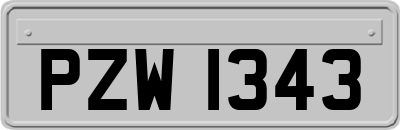 PZW 1343